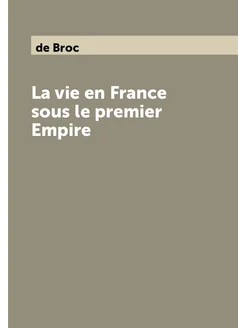 de Broc

La vie en France sous le premier Empire